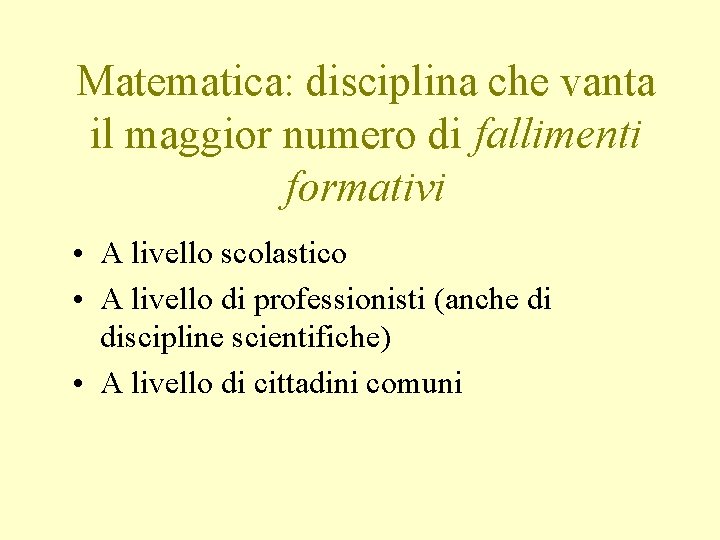 Matematica: disciplina che vanta il maggior numero di fallimenti formativi

• A livello scolastico
• A livello di professionisti (anche di discipline scientifiche)
• A livello di cittadini comuni